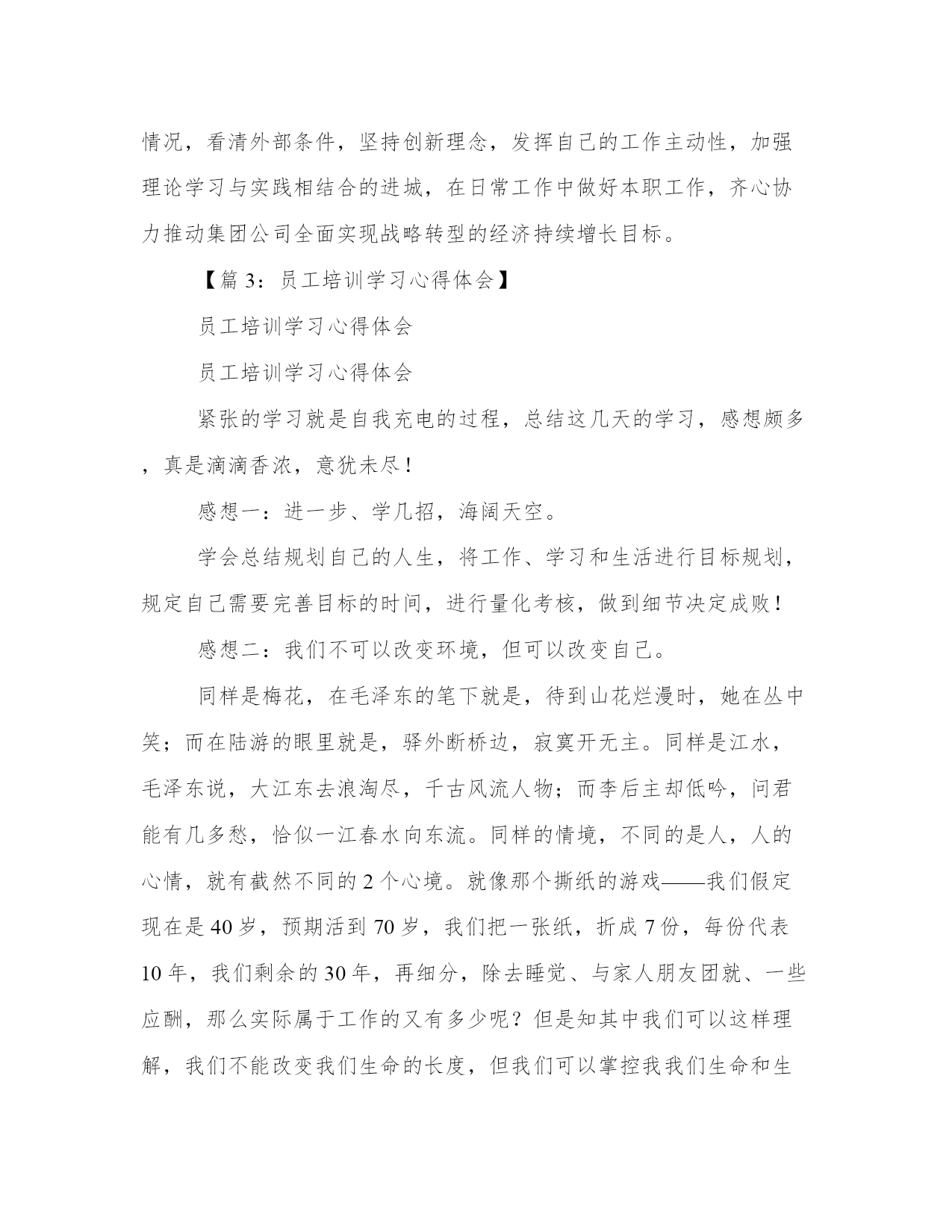 情况，看清外部条件，坚持创新理念，发挥自己的工作主动性，加强理论学习与实践相结合的进城，在日常工作中做好本职工作，齐心协力推动集团公司全面实现战略转型的经济持续增长目标。

【篇 3：员工培训学习心得体会】

员工培训学习心得体会

员工培训学习心得体会

紧张的学习就是自我充电的过程，总结这几天的学习，感想颇多，真是滴滴香浓，意犹未尽！

感想一：进一步、学几招，海阔天空。

学会总结规划自己的人生，将工作、学习和生活进行目标规划，规定自己需要完善目标的时间，进行量化考核，做到细节决定成败！

感想二：我们不可以改变环境，但可以改变自己。

同样是梅花，在毛泽东的笔下就是，待到山花烂漫时，她在丛中笑；而在陆游的眼里就是，驿外断桥边，寂寞开无主。同样是江水，毛泽东说，大江东去浪淘尽，千古风流人物；而李后主却低吟，问君能有几多愁，恰似一江春水向东流。同样的情境，不同的是人，人的心情，就有截然不同的 2 个心境。就像那个撕纸的游戏——我们假定现在是 40 岁，预期活到 70 岁，我们把一张纸，折成 7 份，每份代表 10 年，我们剩余的 30 年，再细分，除去睡觉、与家人朋友团就、一些应酬，那么实际属于工作的又有多少呢？但是知其中我们可以这样理解，我们不能改变我们生命的长度，但我们可以掌控我我们生命和生